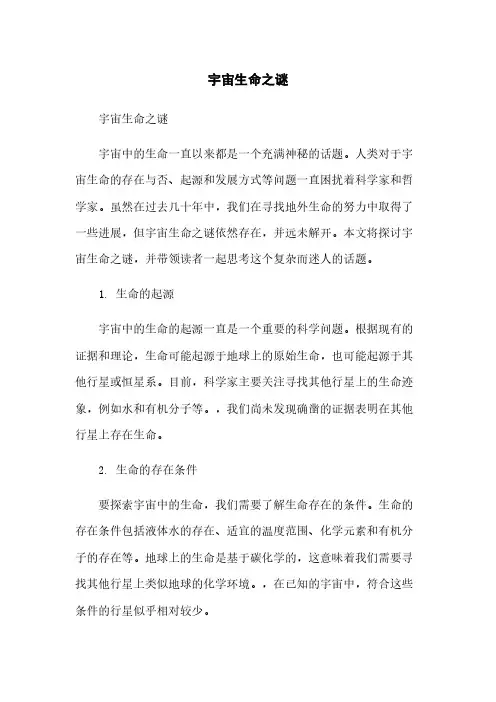 宇宙生命之谜

宇宙生命之谜

宇宙中的生命一直以来都是一个充满神秘的话题。人类对于宇宙生命的存在与否、起源和发展方式等问题一直困扰着科学家和哲学家。虽然在过去几十年中，我们在寻找地外生命的努力中取得了一些进展，但宇宙生命之谜依然存在，并远未解开。本文将探讨宇宙生命之谜，并带领读者一起思考这个复杂而迷人的话题。

1. 生命的起源

宇宙中的生命的起源一直是一个重要的科学问题。根据现有的证据和理论，生命可能起源于地球上的原始生命，也可能起源于其他行星或恒星系。目前，科学家主要关注寻找其他行星上的生命迹象，例如水和有机分子等。，我们尚未发现确凿的证据表明在其他行星上存在生命。

2. 生命的存在条件

要探索宇宙中的生命，我们需要了解生命存在的条件。生命的存在条件包括液体水的存在、适宜的温度范围、化学元素和有机分子的存在等。地球上的生命是基于碳化学的，这意味着我们需要寻找其他行星上类似地球的化学环境。，在已知的宇宙中，符合这些条件的行星似乎相对较少。